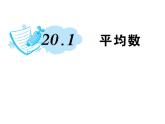 20.1 平均数